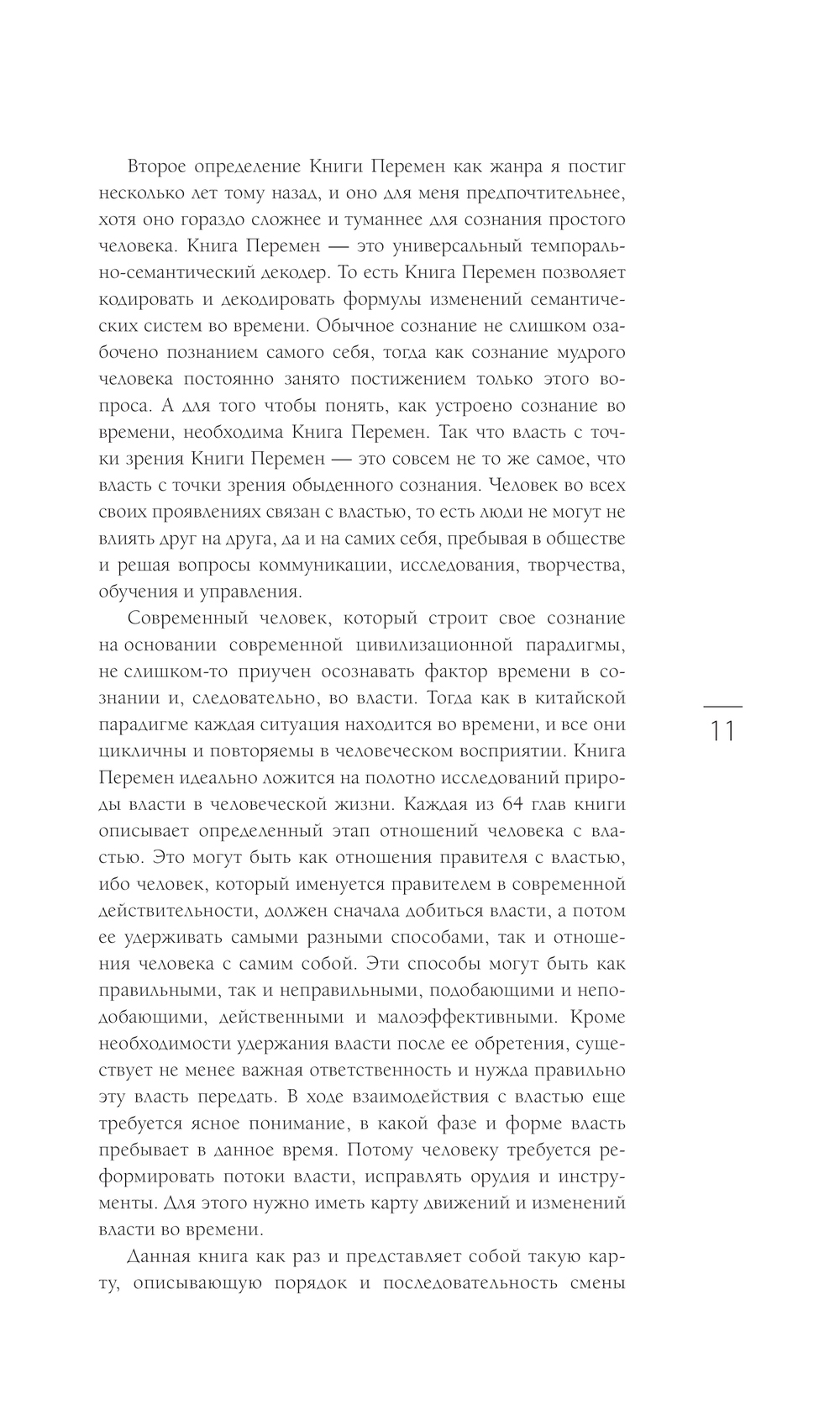 Второе определение Книги Перемен как жанра я постиг несколько лет тому назад, и оно для меня предпочтительнее, хотя оно гораздо сложнее и туманнее для сознания простого человека. Книга Перемен — это универсальный темпорально-семантический декодер. То есть Книга Перемен позволяет кодировать и декодировать формулы изменений семантических систем во времени. Обычное сознание не слишком озабочено познанием самого себя, тогда как сознание мудрого человека постоянно занято постижением только этого вопроса. А для того чтобы понять, как устроено сознание во времени, необходима Книга Перемен. Так что власть с точки зрения Книги Перемен — это совсем не то же самое, что власть с точки зрения обыденного сознания. Человек во всех своих проявлениях связан с властью, то есть люди не могут не влиять друг на друга, да и на самих себя, пребывая в обществе и решая вопросы коммуникации, исследования, творчества, обучения и управления.

Современный человек, который строит свое сознание на основании современной цивилизационной парадигмы, не слишком-то приучен осознавать фактор времени в сознании и, следовательно, во власти. Тогда как в китайской парадигме каждая ситуация находится во времени, и все они цикличны и повторяемы в человеческом восприятии. Книга Перемен идеально ложится на полотно исследований природы власти в человеческой жизни. Каждая из 64 глав книги описывает определенный этап отношений человека с властью. Это могут быть как отношения правителя с властью, ибо человек, который именуется правителем в современной действительности, должен сначала добиться власти, а потом ее удерживать самыми разными способами, так и отношения человека с самим собой. Эти способы могут быть как правильными, так и неправильными, подобающими и неподобающими, действенными и малоэффективными. Кроме необходимости удержания власти после ее обретения, существует не менее важная ответственность и нужда правильно эту власть передать. В ходе взаимодействия с властью еще требуется ясное понимание, в какой фазе и форме власть пребывает в данное время. Потому человеку требуется реформировать потоки власти, исправлять орудия и инструменты. Для этого нужно иметь карту движений и изменений власти во времени.

Данная книга как раз и представляет собой такую карту, описывающую порядок и последовательность смены

11